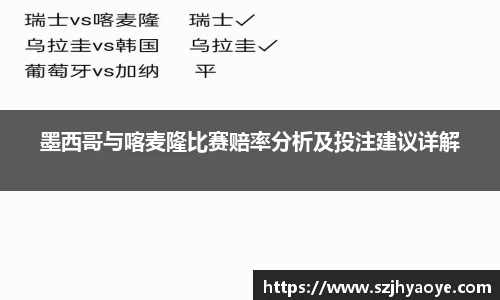 瑞士vs喀麦隆　瑞士✓
乌拉圭vs韩国　乌拉圭✓
葡萄牙vs加纳　平

墨西哥与喀麦隆比赛赔率分析及投注建议详解

https://www.szjhyaoye.com